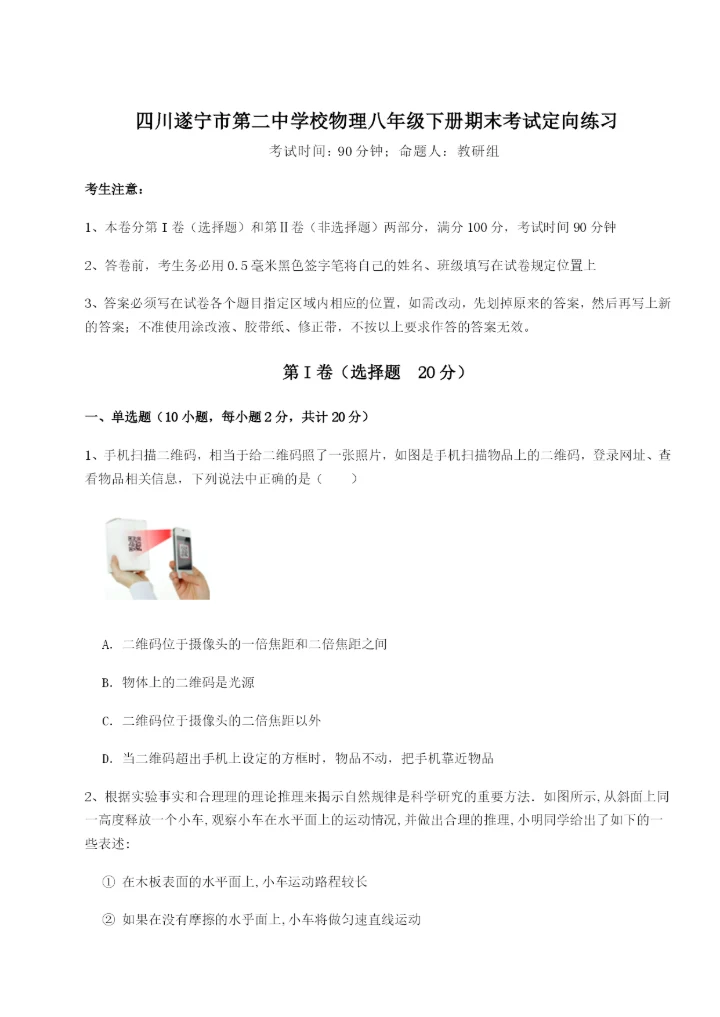 四川遂宁市第二中学校物理八年级下册期末考试定向练习

考试时间：90分钟；命题人：教研组

考生注意：

1、本卷分第I卷（选择题）和第II卷（非选择题）两部分，满分100分，考试时间90分钟

2、答卷前，考生务必用0.5毫米黑色签字笔将自己的姓名、班级填写在试卷规定位置上

3、答案必须写在试卷各个题目指定区域内相应的位置，如需改动，先划掉原来的答案，然后再写上新的答案；不准使用涂改液、胶带纸、修正带，不按以上要求作答的答案无效。

第I卷（选择题　20分）

一、单选题（10小题，每小题2分，共计20分）

1、手机扫描二维码，相当于给二维码照了一张照片，如图是手机扫描物品上的二维码，登录网址、查看物品相关信息，下列说法中正确的是（　　）

A. 二维码位于摄像头的一倍焦距和二倍焦距之间

B. 物体上的二维码是光源

C. 二维码位于摄像头的二倍焦距以外

D. 当二维码超出手机上设定的方框时，物品不动，把手机靠近物品

2、根据实验事实和合理的理论推理来揭示自然规律是科学研究的重要方法．如图所示，从斜面上同一高度释放一个小车，观察小车在水平面上的运动情况，并做出合理的推理，小明同学给出了如下的一些表述：

① 在木板表面的水平面上，小车运动路程较长

② 如果在没有摩擦的水平面上，小车将做匀速直线运动